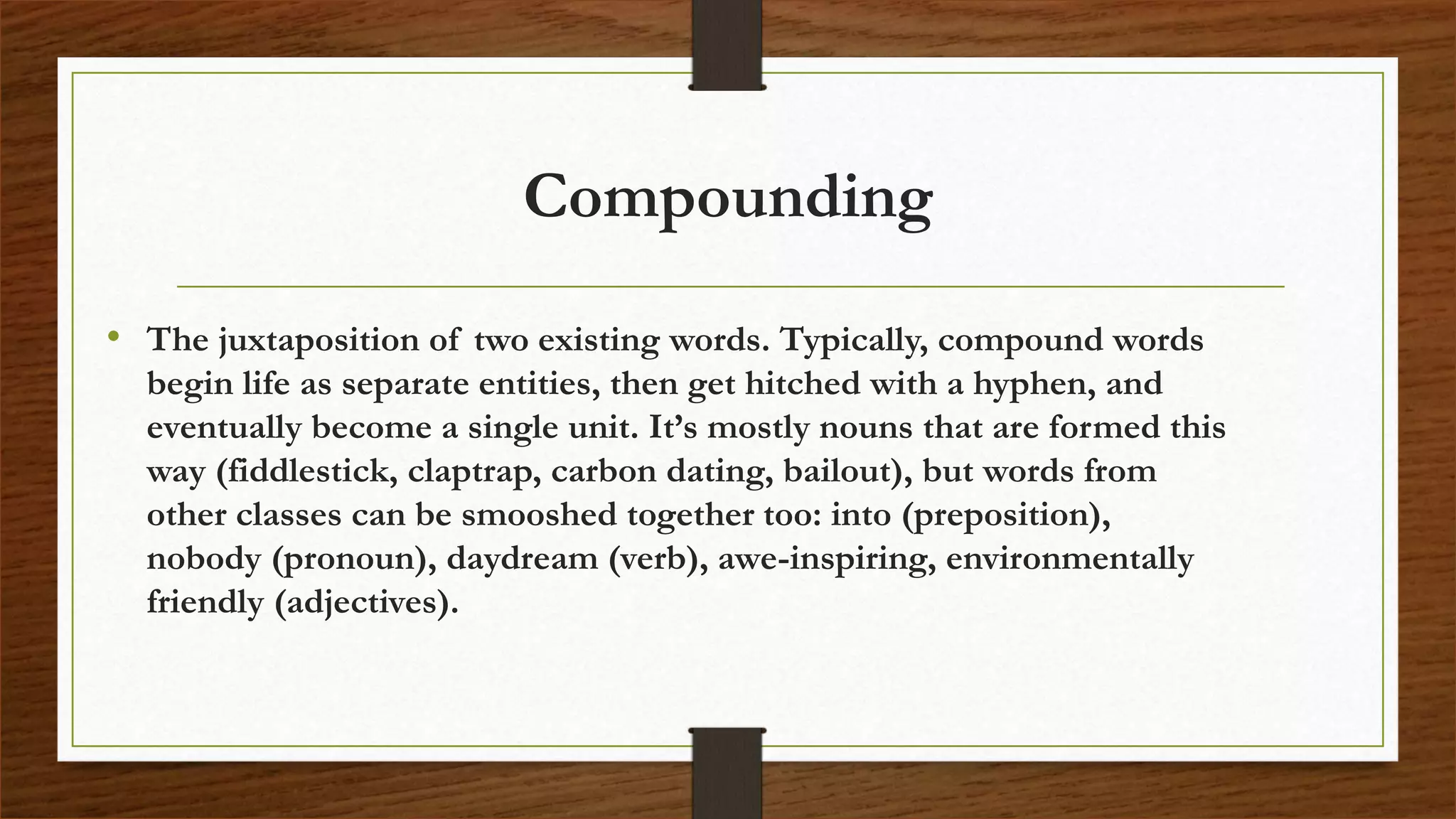 Compounding

• The juxtaposition of two existing words. Typically, compound words begin life as separate entities, then get hitched with a hyphen, and eventually become a single unit. It’s mostly nouns that are formed this way (fiddlestick, claptrap, carbon dating, bailout), but words from other classes can be smooshed together too: into (preposition), nobody (pronoun), daydream (verb), awe-inspiring, environmentally friendly (adjectives).